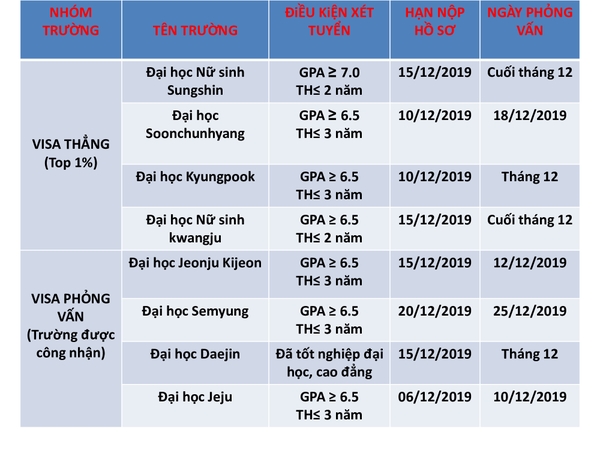 | NHÓM TRƯỜNG | TÊN TRƯỜNG | ĐIỀU KIỆN XÉT TUYỂN | HẠN NỘP HỒ SƠ | NGÀY PHỎNG VẤN |
|---|---|---|---|---|
| VISA THẲNG (Top 1%) | Đại học Nữ sinh Sungshin | GPA ≥ 7.0 TH≤ 2 năm | 15/12/2019 | Cuối tháng 12 |
| | Đại học Soonchunhyang | GPA ≥ 6.5 TH≤ 3 năm | 10/12/2019 | 18/12/2019 |
| | Đại học Kyungpook | GPA ≥ 6.5 TH≤ 3 năm | 10/12/2019 | Tháng 12 |
| | Đại học Nữ sinh kwangju | GPA ≥ 6.5 TH≤ 2 năm | 15/12/2019 | Cuối tháng 12 |
| VISA PHỎNG VẤN (Trường được công nhận) | Đại học Jeonju Kijeon | GPA ≥ 6.5 TH≤ 3 năm | 15/12/2019 | 12/12/2019 |
| | Đại học Semyung | GPA ≥ 6.5 TH≤ 3 năm | 20/12/2019 | 25/12/2019 |
| | Đại học Daejin | Đã tốt nghiệp đại học, cao đẳng | 15/12/2019 | Tháng 12 |
| | Đại học Jeju | GPA ≥ 6.5 TH≤ 3 năm | 06/12/2019 | 10/12/2019 |